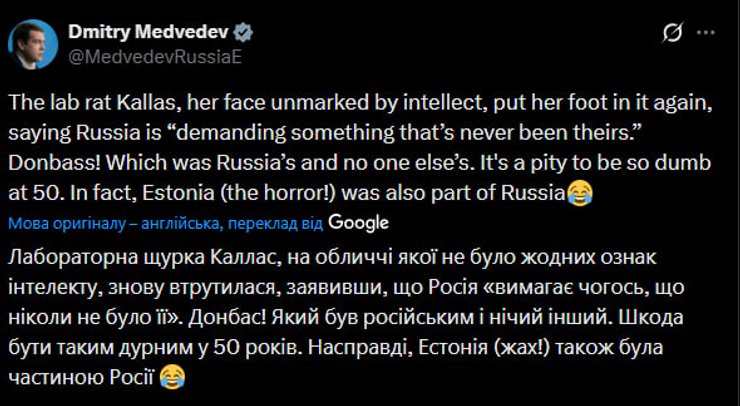 Dmitry Medvedev
@MedvedevRussiaE

The lab rat Kallas, her face unmarked by intellect, put her foot in it again, saying Russia is “demanding something that’s never been theirs.” Donbass! Which was Russia’s and no one else’s. It's a pity to be so dumb at 50. In fact, Estonia (the horror!) was also part of Russia😂

Мова оригіналу – англійська, переклад від Google

Лабораторна щурка Каллас, на обличчі якої не було жодних ознак інтелекту, знову втрутилася, заявивши, що Росія «вимагає чогось, що ніколи не було її». Донбас! Який був російським і нічий інший. Шкода бути таким дурним у 50 років. Насправді, Естонія (жах!) також була частиною Росії 😂